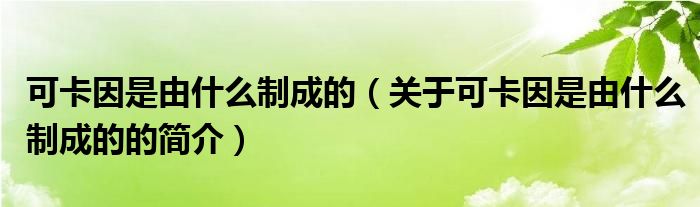 可卡因是由什么制成的（关于可卡因是由什么制成的的简介）